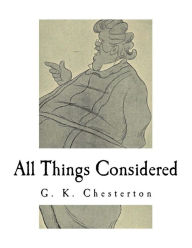 All Things Considered

G. K. Chesterton